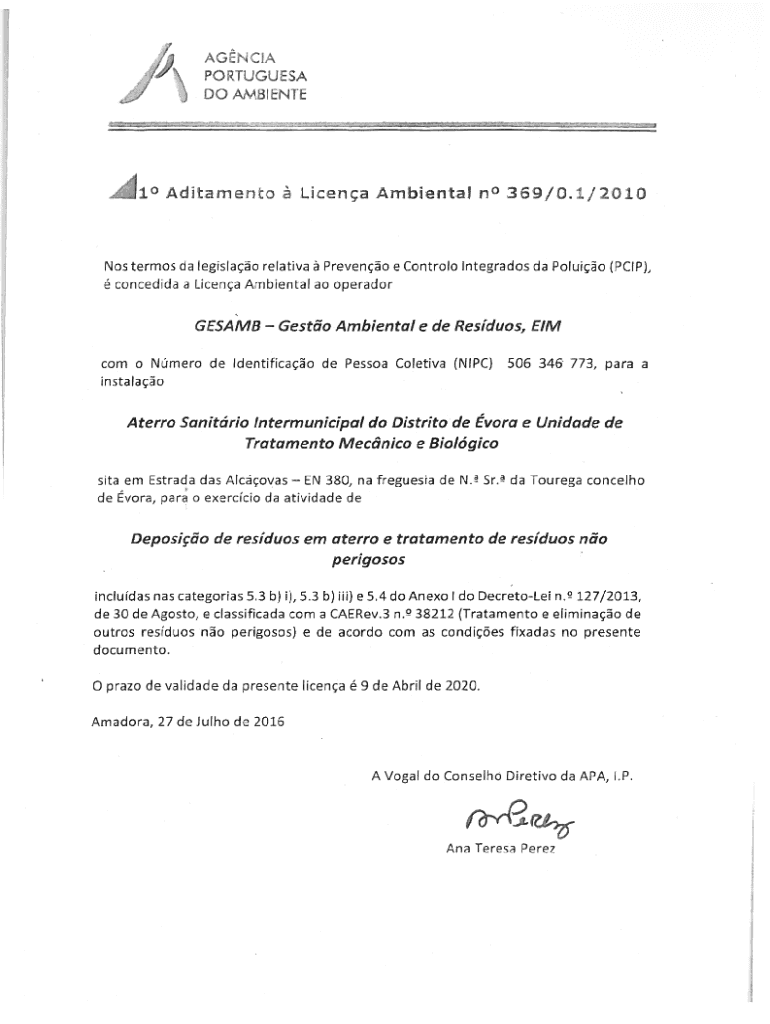 AGÊNCIA
PORTUGUESA
DO AMBIENTE

1º Aditamento à Licença Ambiental nº 369/0.1/2010

Nos termos da legislação relativa à Prevenção e Controlo Integrados da Poluição (PCIP), é concedida a Licença Ambiental ao operador

GESAMB – Gestão Ambiental e de Resíduos, EIM

com o Número de Identificação de Pessoa Coletiva (NIPC) 506 346 773, para a instalação

Aterro Sanitário Intermunicipal do Distrito de Évora e Unidade de Tratamento Mecânico e Biológico

sita em Estrada das Alcáçovas – EN 380, na freguesia de N.ª Sr.ª da Tourega concelho de Évora, para o exercício da atividade de

Deposição de resíduos em aterro e tratamento de resíduos não perigosos

incluídas nas categorias 5.3 b) i), 5.3 b) iii) e 5.4 do Anexo I do Decreto-Lei n.º 127/2013, de 30 de Agosto, e classificada com a CAERev.3 n.º 38212 (Tratamento e eliminação de outros resíduos não perigosos) e de acordo com as condições fixadas no presente documento.

O prazo de validade da presente licença é 9 de Abril de 2020.

Amadora, 27 de Julho de 2016

A Vogal do Conselho Diretivo da APA, I.P.

Ana Teresa Perez